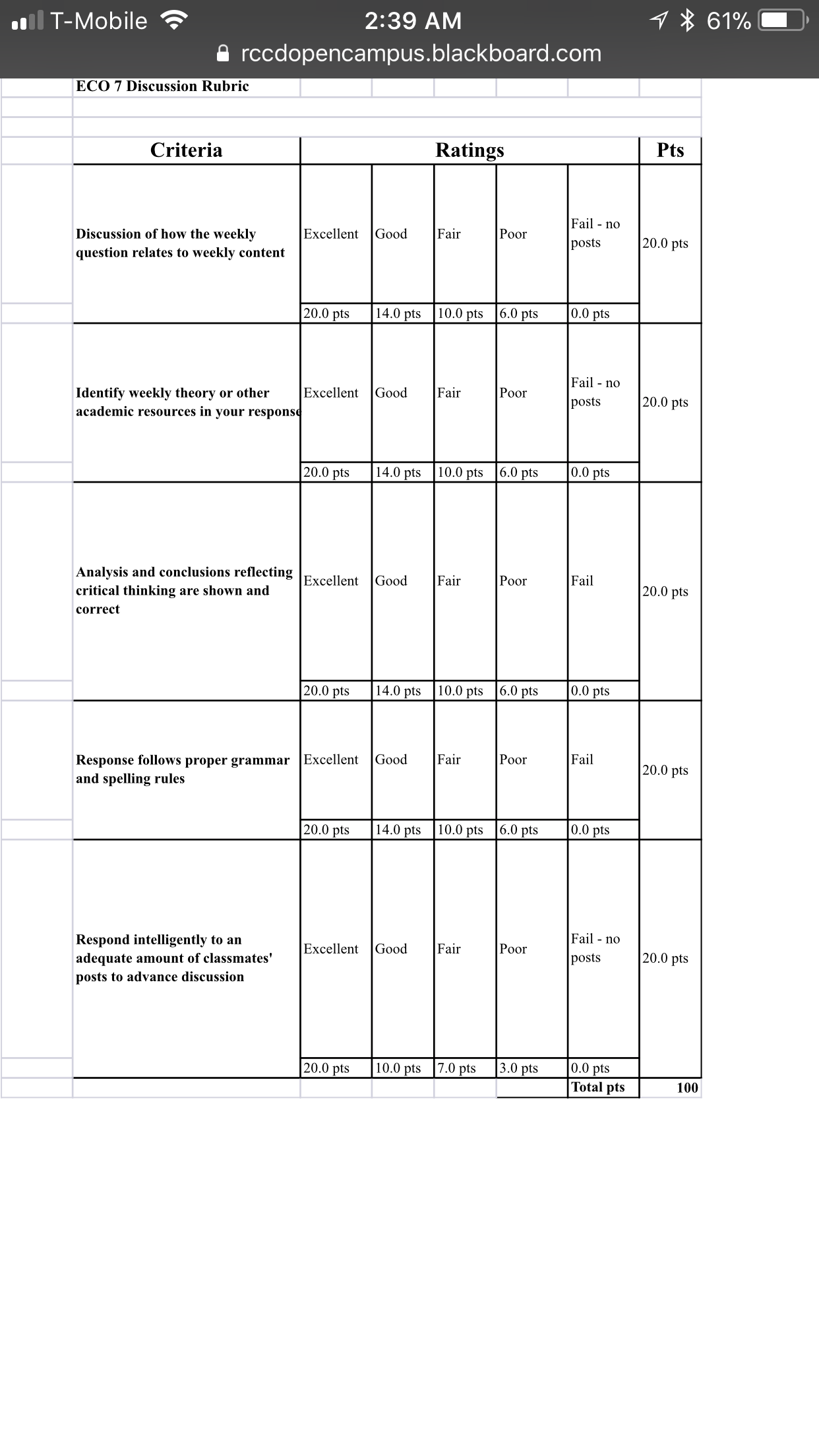 T-Mobile 2:39 AM 61%
rccdopencampus.blackboard.com

ECO 7 Discussion Rubric

| Criteria | Ratings | | | | | Pts |
|---|---|---|---|---|---|---|
| Discussion of how the weekly question relates to weekly content | Excellent | Good | Fair | Poor | Fail - no posts | 20.0 pts |
| | 20.0 pts | 14.0 pts | 10.0 pts | 6.0 pts | 0.0 pts | |
| Identify weekly theory or other academic resources in your response | Excellent | Good | Fair | Poor | Fail - no posts | 20.0 pts |
| | 20.0 pts | 14.0 pts | 10.0 pts | 6.0 pts | 0.0 pts | |
| Analysis and conclusions reflecting critical thinking are shown and correct | Excellent | Good | Fair | Poor | Fail | 20.0 pts |
| | 20.0 pts | 14.0 pts | 10.0 pts | 6.0 pts | 0.0 pts | |
| Response follows proper grammar and spelling rules | Excellent | Good | Fair | Poor | Fail | 20.0 pts |
| | 20.0 pts | 14.0 pts | 10.0 pts | 6.0 pts | 0.0 pts | |
| Respond intelligently to an adequate amount of classmates' posts to advance discussion | Excellent | Good | Fair | Poor | Fail - no posts | 20.0 pts |
| | 20.0 pts | 10.0 pts | 7.0 pts | 3.0 pts | 0.0 pts | |
| | | | | | Total pts | 100 |